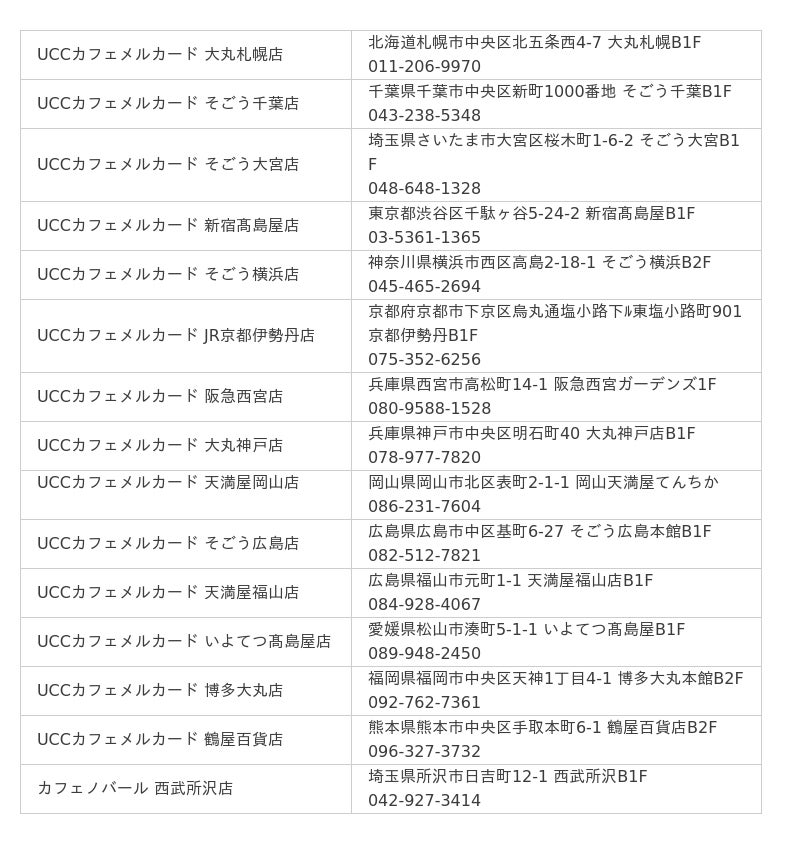 | | |
|---|---|
| UCCカフェメルカード 大丸札幌店 | 北海道札幌市中央区北五条西4-7 大丸札幌B1F 011-206-9970 |
| UCCカフェメルカード そごう千葉店 | 千葉県千葉市中央区新町1000番地 そごう千葉B1F 043-238-5348 |
| UCCカフェメルカード そごう大宮店 | 埼玉県さいたま市大宮区桜木町1-6-2 そごう大宮B1F 048-648-1328 |
| UCCカフェメルカード 新宿髙島屋店 | 東京都渋谷区千駄ヶ谷5-24-2 新宿髙島屋B1F 03-5361-1365 |
| UCCカフェメルカード そごう横浜店 | 神奈川県横浜市西区高島2-18-1 そごう横浜B2F 045-465-2694 |
| UCCカフェメルカード JR京都伊勢丹店 | 京都府京都市下京区烏丸通塩小路下ル東塩小路町901 京都伊勢丹B1F 075-352-6256 |
| UCCカフェメルカード 阪急西宮店 | 兵庫県西宮市高松町14-1 阪急西宮ガーデンズ1F 080-9588-1528 |
| UCCカフェメルカード 大丸神戸店 | 兵庫県神戸市中央区明石町40 大丸神戸店B1F 078-977-7820 |
| UCCカフェメルカード 天満屋岡山店 | 岡山県岡山市北区表町2-1-1 岡山天満屋てんちか 086-231-7604 |
| UCCカフェメルカード そごう広島店 | 広島県広島市中区基町6-27 そごう広島本館B1F 082-512-7821 |
| UCCカフェメルカード 天満屋福山店 | 広島県福山市元町1-1 天満屋福山店B1F 084-928-4067 |
| UCCカフェメルカード いよてつ髙島屋店 | 愛媛県松山市湊町5-1-1 いよてつ髙島屋B1F 089-948-2450 |
| UCCカフェメルカード 博多大丸店 | 福岡県福岡市中央区天神1丁目4-1 博多大丸本館B2F 092-762-7361 |
| UCCカフェメルカード 鶴屋百貨店 | 熊本県熊本市中央区手取本町6-1 鶴屋百貨店B2F 096-327-3732 |
| カフェノバール 西武所沢店 | 埼玉県所沢市日吉町12-1 西武所沢B1F 042-927-3414 |